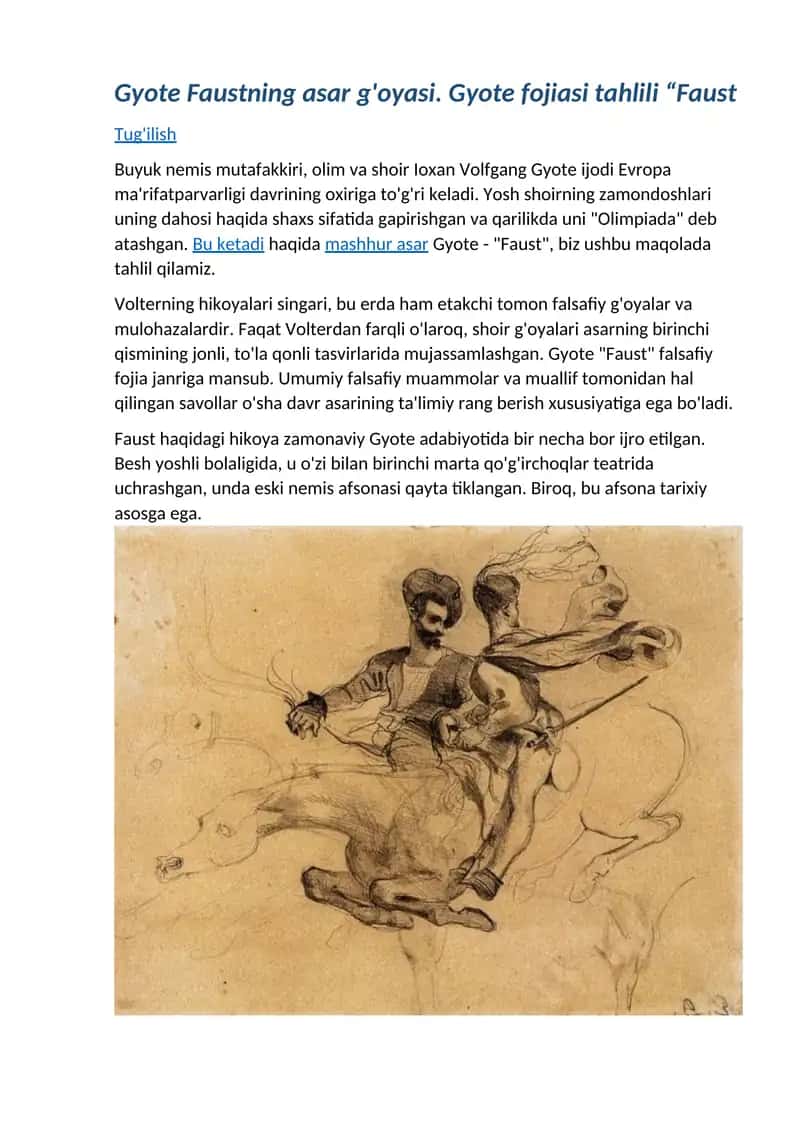 Gyote Faustning asar g'oyasi. Gyote fojiasi tahlili “Faust

Tug'ilish

Buyuk nemis mutafakkiri, olim va shoir Ioxan Volfgang Gyote ijodi Evropa ma'rifatparvarligi davrining oxiriga to'g'ri keladi. Yosh shoirning zamondoshlari uning dahosi haqida shaxs sifatida gapirishgan va qarilikda uni "Olimpiada" deb atashgan. Bu ketadi haqida mashhur asar Gyote - "Faust", biz ushbu maqolada tahlil qilamiz.

Volterning hikoyalari singari, bu erda ham etakchi tomon falsafiy g'oyalar va mulohazalardir. Faqat Volterdan farqli o'laroq, shoir g'oyalari asarning birinchi qismining jonli, to'la qonli tasvirlarida mujassamlashgan. Gyote "Faust" falsafiy fojia janriga mansub. Umumiy falsafiy muammolar va muallif tomonidan hal qilingan savollar o'sha davr asarining ta'limiy rang berish xususiyatiga ega bo'ladi.

Faust haqidagi hikoya zamonaviy Gyote adabiyotida bir necha bor ijro etilgan. Besh yoshli bolaligida, u o'zi bilan birinchi marta qo'g'irchoqlar teatrida uchrashgan, unda eski nemis afsonasi qayta tiklangan. Biroq, bu afsona tarixiy asosga ega.